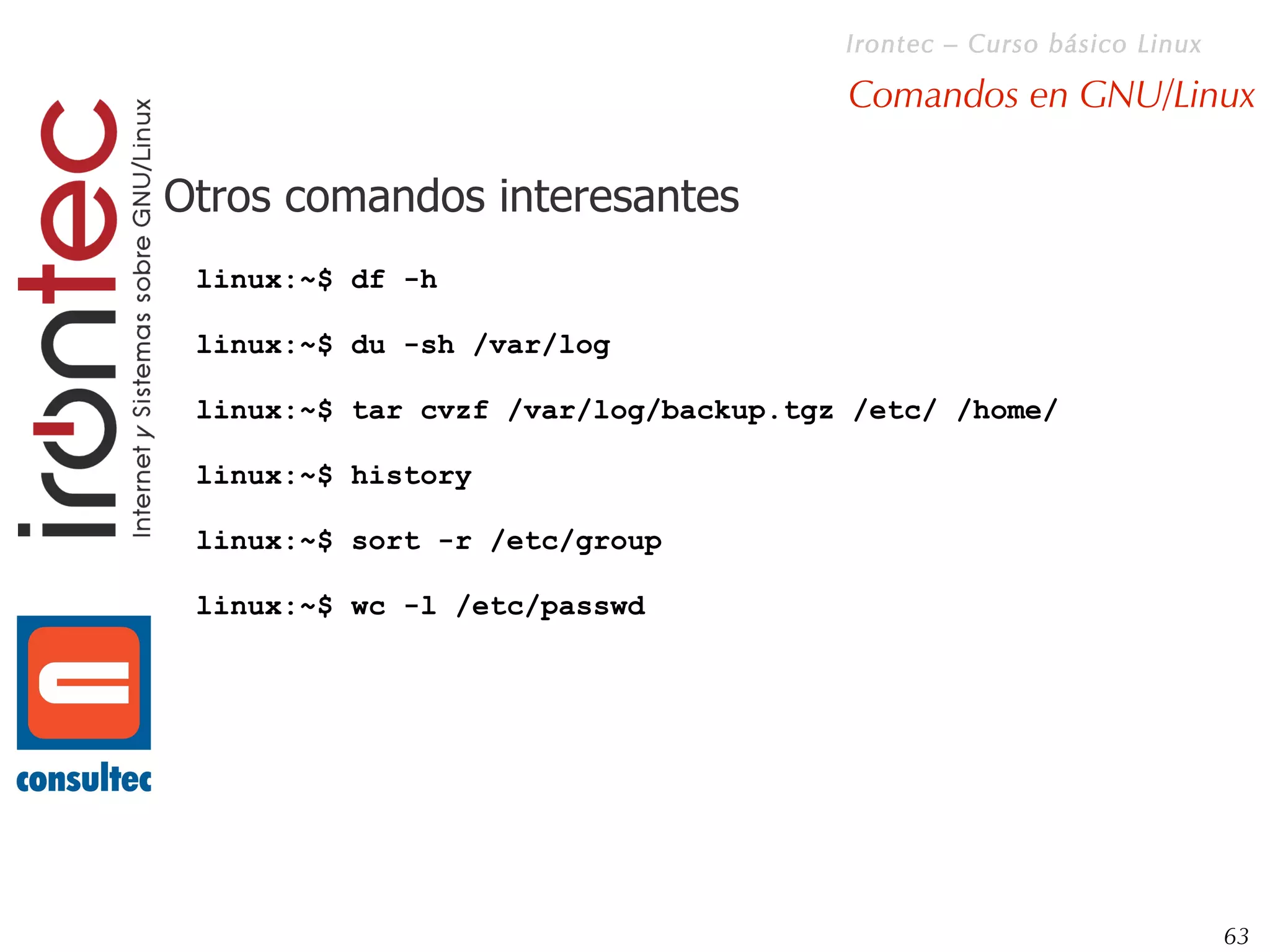 Irontec – Curso básico Linux

Comandos en GNU/Linux

irontec
Internet y Sistemas sobre GNU/Linux

Otros comandos interesantes

linux:~$ df -h

linux:~$ du -sh /var/log

linux:~$ tar cvzf /var/log/backup.tgz /etc/ /home/

linux:~$ history

linux:~$ sort -r /etc/group

linux:~$ wc -l /etc/passwd

consultec

63